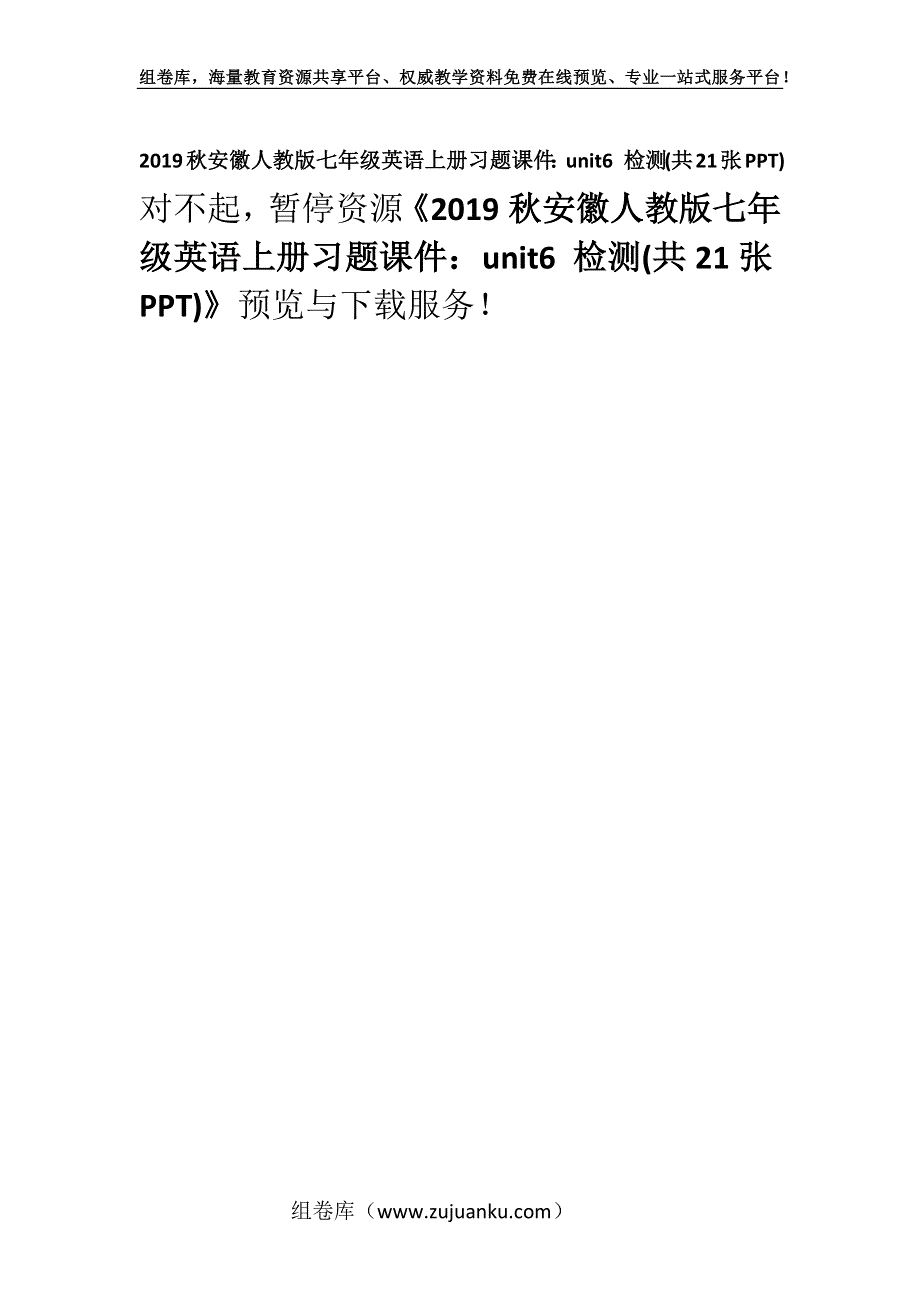 组卷库，海量教育资源共享平台、权威教学资料免费在线预览、专业一站式服务平台！

2019秋安徽人教版七年级英语上册习题课件: unit6 检测(共21张PPT)

对不起，暂停资源《2019秋安徽人教版七年级英语上册习题课件：unit6 检测(共21张PPT)》预览与下载服务！

组卷库（www.zujuanku.com）